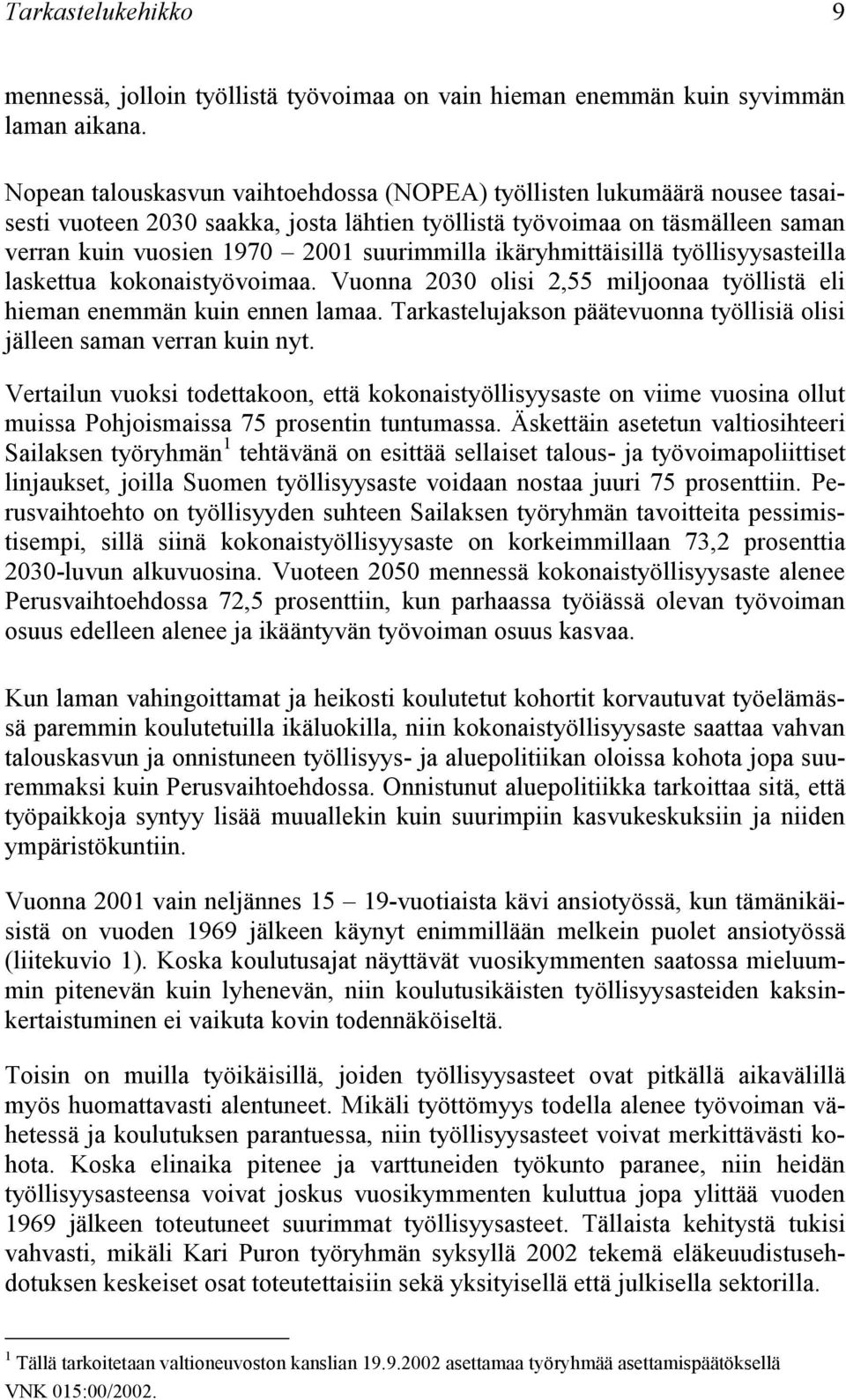 Tarkastelukehikko 9

mennessä, jolloin työllistä työvoimaa on vain hieman enemmän kuin syvimmän laman aikana.

Nopean talouskasvun vaihtoehdossa (NOPEA) työllisten lukumäärä nousee tasaisesti vuoteen 2030 saakka, josta lähtien työllistä työvoimaa on täsmälleen saman verran kuin vuosien 1970 – 2001 suurimmilla ikäryhmittäisillä työllisyysasteilla laskettua kokonaistyövoimaa. Vuonna 2030 olisi 2,55 miljoonaa työllistä eli hieman enemmän kuin ennen lamaa. Tarkastelujakson päätevuonna työllisiä olisi jälleen saman verran kuin nyt.

Vertailun vuoksi todettakoon, että kokonaistyöllisyysaste on viime vuosina ollut muissa Pohjoismaissa 75 prosentin tuntumassa. Äskettäin asetetun valtiosihteeri Sailaksen työryhmän $^1$ tehtävänä on esittää sellaiset talous- ja työvoimapoliittiset linjaukset, joilla Suomen työllisyysaste voidaan nostaa juuri 75 prosenttiin. Perusvaihtoehto on työllisyyden suhteen Sailaksen työryhmän tavoitteita pessimistisempi, sillä siinä kokonaistyöllisyysaste on korkeimmillaan 73,2 prosenttia 2030-luvun alkuvuosina. Vuoteen 2050 mennessä kokonaistyöllisyysaste alenee Perusvaihtoehdossa 72,5 prosenttiin, kun parhaassa työiässä olevan työvoiman osuus edelleen alenee ja ikääntyvän työvoiman osuus kasvaa.

Kun laman vahingoittamat ja heikosti koulutetut kohortit korvautuvat työelämässä paremmin koulutetuilla ikäluokilla, niin kokonaistyöllisyysaste saattaa vahvan talouskasvun ja onnistuneen työllisyys- ja aluepolitiikan oloissa kohota jopa suuremmaksi kuin Perusvaihtoehdossa. Onnistunut aluepolitiikka tarkoittaa sitä, että työpaikkoja syntyy lisää muuallekin kuin suurimpiin kasvukeskuksiin ja niiden ympäristökuntiin.

Vuonna 2001 vain neljännes 15 – 19-vuotiaista kävi ansiotyössä, kun tämänikäisistä on vuoden 1969 jälkeen käynyt enimmillään melkein puolet ansiotyössä (liitekuvio 1). Koska koulutusajat näyttävät vuosikymmenten saatossa mieluummin pitenevän kuin lyhenevän, niin koulutusikäisten työllisyysasteiden kaksinkertaistuminen ei vaikuta kovin todennäköiseltä.

Toisin on muilla työikäisillä, joiden työllisyysasteet ovat pitkällä aikavälillä myös huomattavasti alentuneet. Mikäli työttömyys todella alenee työvoiman vähetessä ja koulutuksen parantuessa, niin työllisyysasteet voivat merkittävästi kohota. Koska elinaika pitenee ja varttuneiden työkunto paranee, niin heidän työllisyysasteensa voivat joskus vuosikymmenten kuluttua jopa ylittää vuoden 1969 jälkeen toteutuneet suurimmat työllisyysasteet. Tällaista kehitystä tukisi vahvasti, mikäli Kari Puron työryhmän syksyllä 2002 tekemä eläkeuudistusehdotuksen keskeiset osat toteutettaisiin sekä yksityisellä että julkisella sektorilla.

$^1$ Tällä tarkoitetaan valtioneuvoston kanslian 19.9.2002 asettamaa työryhmää asettamispäätöksellä VNK 015:00/2002.